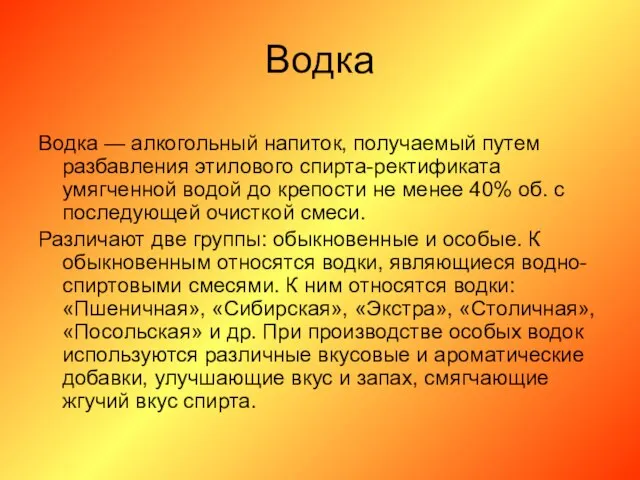 Водка

Водка — алкогольный напиток, получаемый путем разбавления этилового спирта-ректификата умягченной водой до крепости не менее 40% об. с последующей очисткой смеси.

Различают две группы: обыкновенные и особые. К обыкновенным относятся водки, являющиеся водно-спиртовыми смесями. К ним относятся водки: «Пшеничная», «Сибирская», «Экстра», «Столичная», «Посольская» и др. При производстве особых водок используются различные вкусовые и ароматические добавки, улучшающие вкус и запах, смягчающие жгучий вкус спирта.